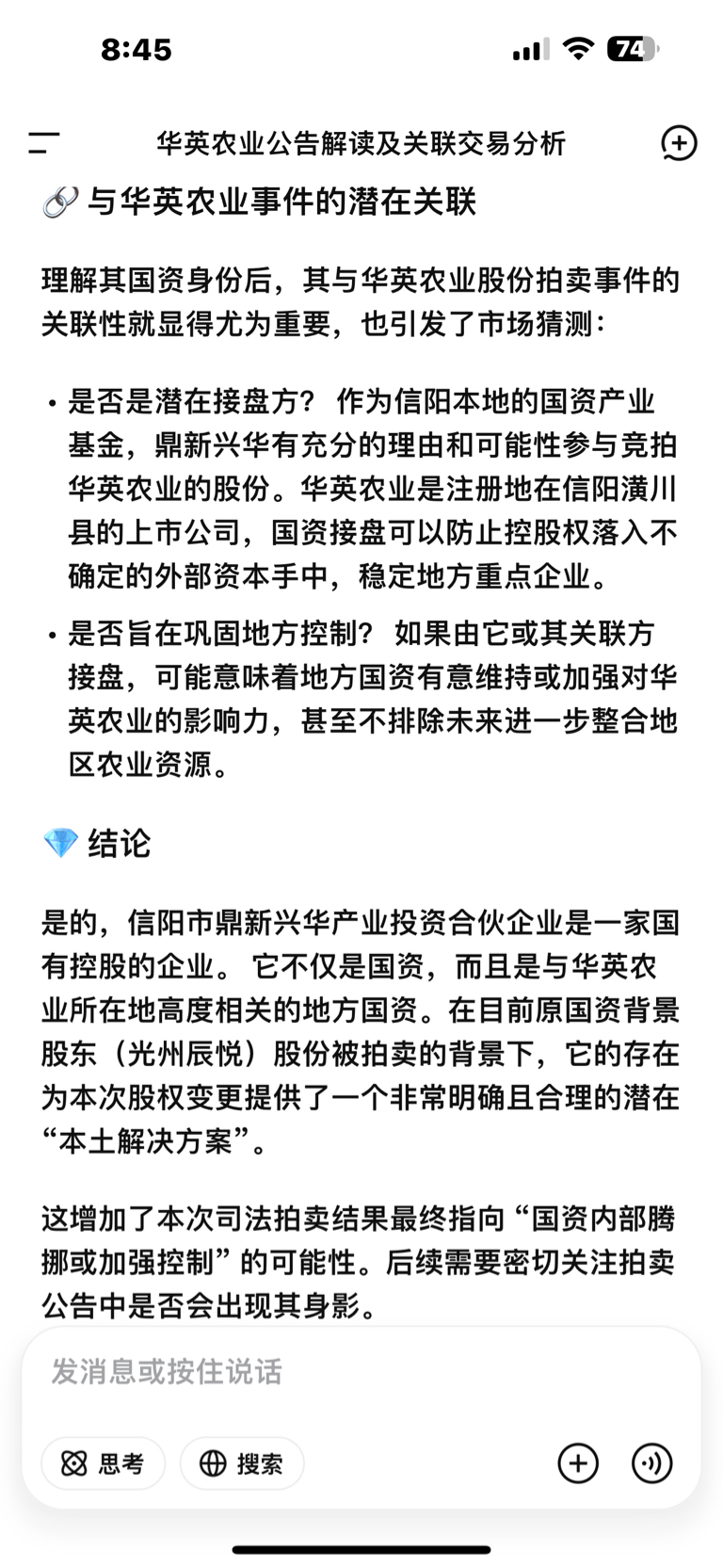 8:45

74

华英农业公告解读及关联交易分析

🔗 与华英农业事件的潜在关联

理解其国资身份后，其与华英农业股份拍卖事件的关联性就显得尤为重要，也引发了市场猜测：

• 是否是潜在接盘方？ 作为信阳本地的国资产业基金，鼎新兴华有充分的理由和可能性参与竞拍华英农业的股份。华英农业是注册地在信阳潢川县的上市公司，国资接盘可以防止控股权落入不确定的外部资本手中，稳定地方重点企业。

• 是否旨在巩固地方控制？ 如果由它或其关联方接盘，可能意味着地方国资有意维持或加强对华英农业的影响力，甚至不排除未来进一步整合地区农业资源。

💎 结论

是的，信阳市鼎新兴华产业投资合伙企业是一家国有控股的企业。 它不仅是国资，而且是与华英农业所在地高度相关的地方国资。在目前原国资背景股东（光州辰悦）股份被拍卖的背景下，它的存在为本次股权变更提供了一个非常明确且合理的潜在“本土解决方案”。

这增加了本次司法拍卖结果最终指向“国资内部腾挪或加强控制”的可能性。后续需要密切关注拍卖公告中是否会出现其身影。

发消息或按住说话

思考

搜索